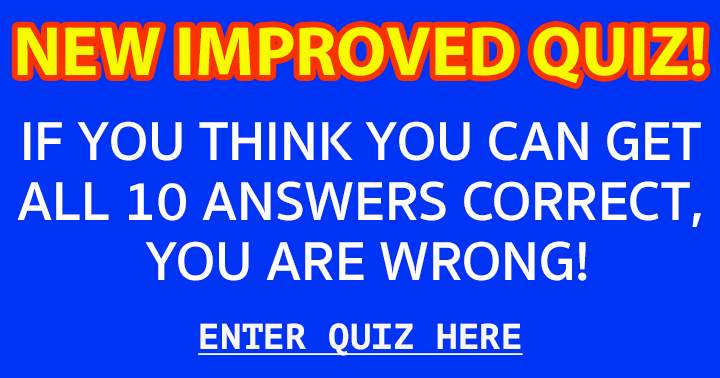 NEW IMPROVED QUIZ!

IF YOU THINK YOU CAN GET ALL 10 ANSWERS CORRECT, YOU ARE WRONG!

ENTER QUIZ HERE